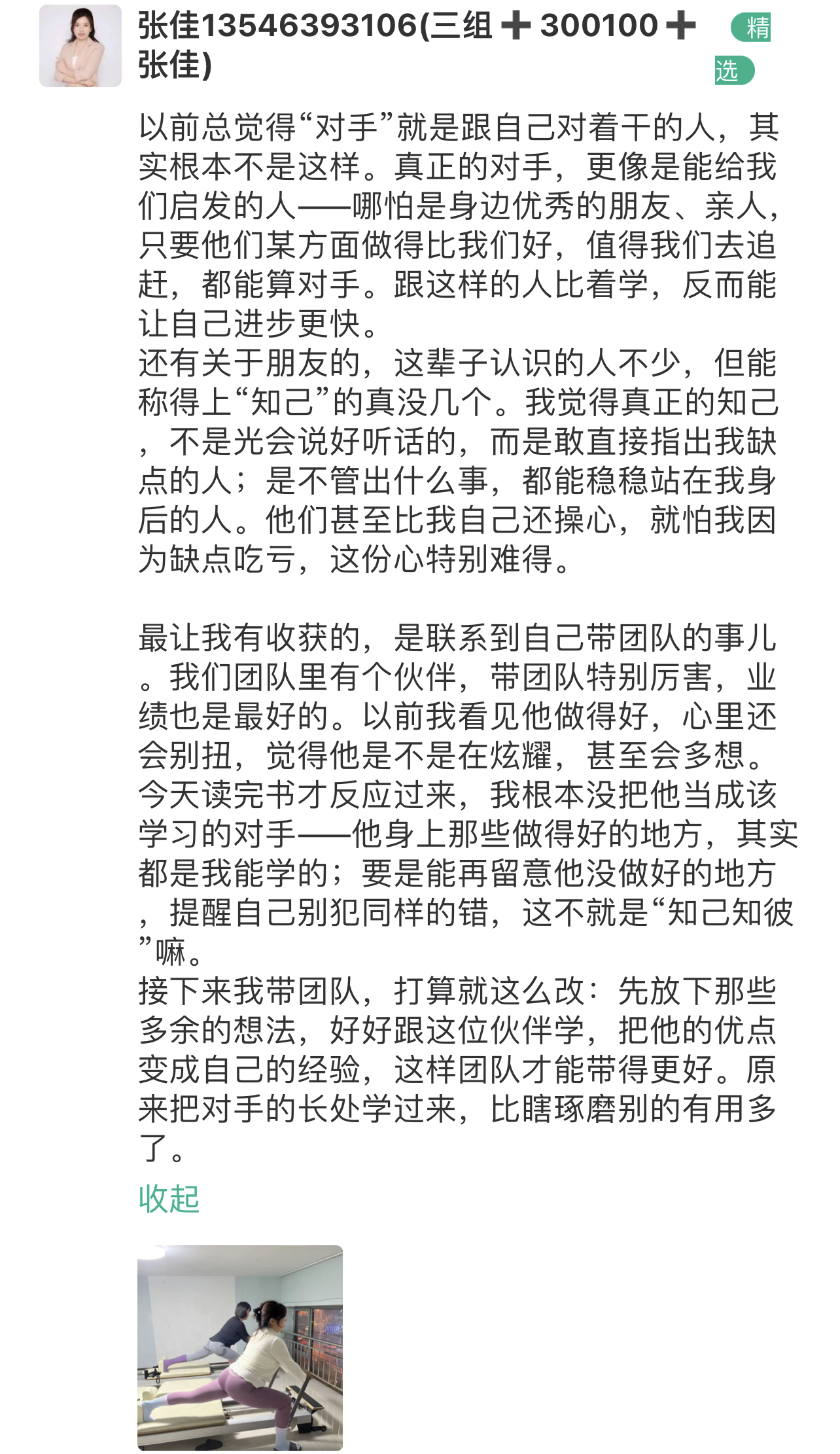 张佳13546393106(三组➕300100➕张佳)

精选

以前总觉得“对手”就是跟自己对着干的人，其实根本不是这样。真正的对手，更像是能给我们启发的人——哪怕是身边优秀的朋友、亲人，只要他们某方面做得比我们好，值得我们去追赶，都能算对手。跟这样的人比着学，反而能让自己进步更快。
还有关于朋友的，这辈子认识的人不少，但能称得上“知己”的真没几个。我觉得真正的知己，不是光会说好听话的，而是敢直接指出我缺点的人；是不管出什么事，都能稳稳站在我身后的人。他们甚至比我自己还操心，就怕我因为缺点吃亏，这份心特别难得。

最让我有收获的，是联系到自己带团队的事儿。我们团队里有个伙伴，带团队特别厉害，业绩也是最好的。以前我看见他做得好，心里还会别扭，觉得他是不是在炫耀，甚至会多想。今天读完书才反应过来，我根本没把他当成该学习的对手——他身上那些做得好的地方，其实都是我能学的；要是能再留意他没做好的地方，提醒自己别犯同样的错，这不就是“知己知彼”嘛。
接下来我带团队，打算就这么改：先放下那些多余的想法，好好跟这位伙伴学，把他的优点变成自己的经验，这样团队才能带得更好。原来把对手的长处学过来，比瞎琢磨别的有用多了。

收起